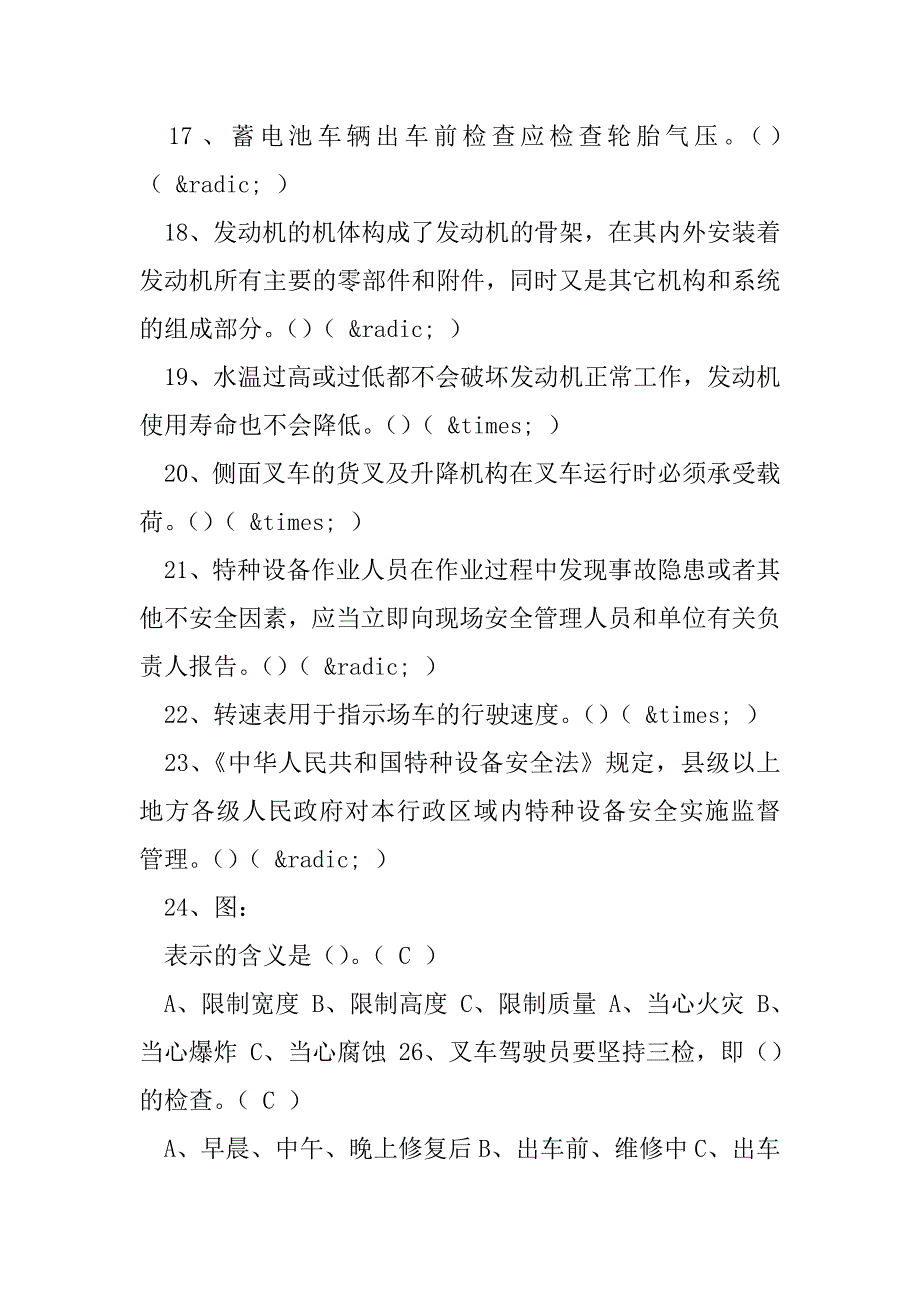 17、蓄电池车辆出车前检查应检查轮胎气压。()（ &radic; ）

18、发动机的机体构成了发动机的骨架，在其内外安装着发动机所有主要的零部件和附件，同时又是其它机构和系统的组成部分。()（ &radic; ）

19、水温过高或过低都不会破坏发动机正常工作，发动机使用寿命也不会降低。()（ &times; ）

20、侧面叉车的货叉及升降机构在叉车运行时必须承受载荷。()（ &times; ）

21、特种设备作业人员在作业过程中发现事故隐患或者其他不安全因素，应当立即向现场安全管理人员和单位有关负责人报告。()（ &radic; ）

22、转速表用于指示场车的行驶速度。()（ &times; ）

23、《中华人民共和国特种设备安全法》规定，县级以上地方各级人民政府对本行政区域内特种设备安全实施监督管理。()（ &radic; ）

24、图：

表示的含义是()。（ C ）

A、限制宽度 B、限制高度 C、限制质量 A、当心火灾 B、当心爆炸 C、当心腐蚀 26、叉车驾驶员要坚持三检，即()的检查。（ C ）

A、早晨、中午、晚上修复后 B、出车前、维修中 C、出车